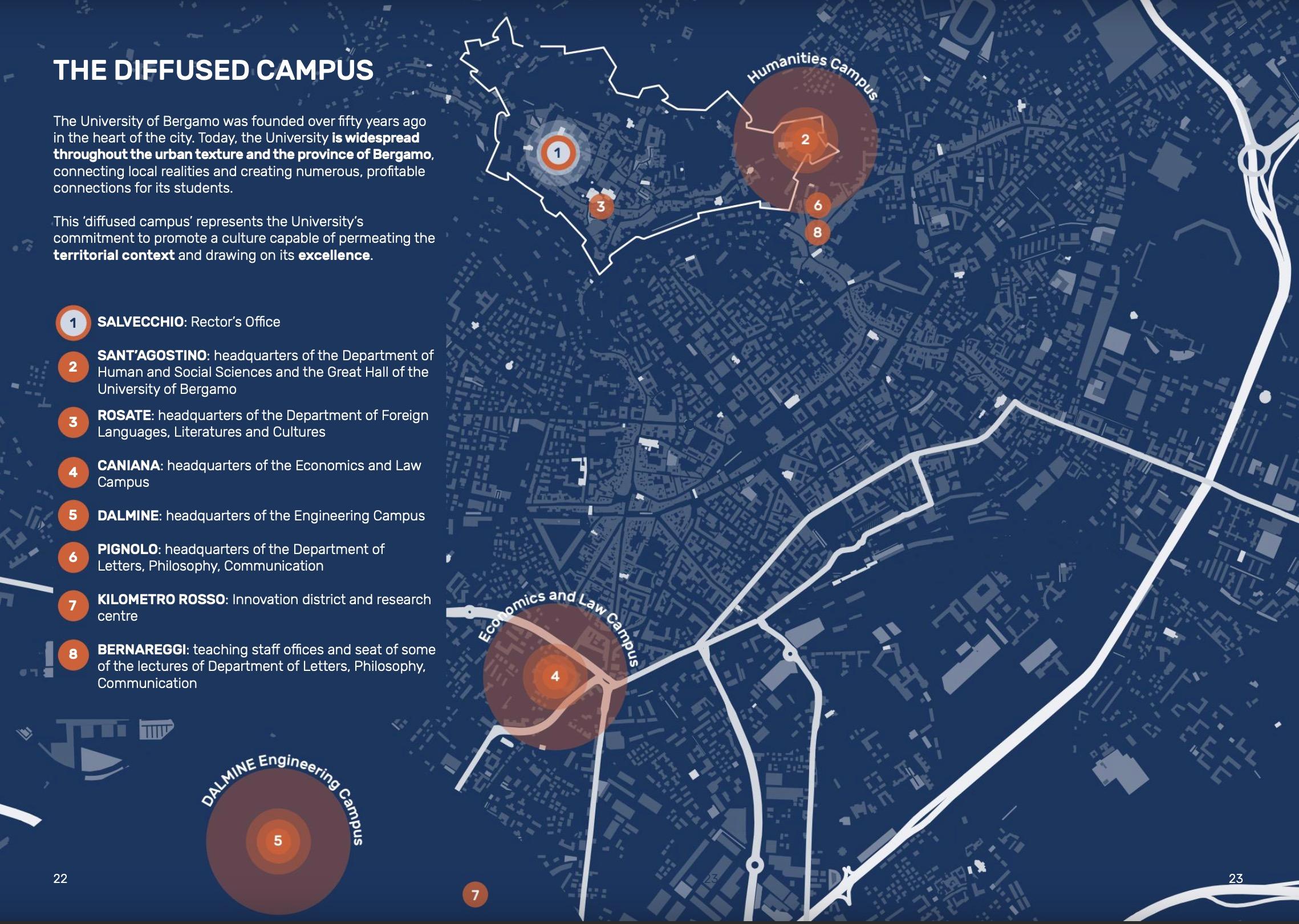 THE DIFFUSED CAMPUS

The University of Bergamo was founded over fifty years ago in the heart of the city. Today, the University is widespread throughout the urban texture and the province of Bergamo, connecting local realities and creating numerous, profitable connections for its students.

This 'diffused campus' represents the University's commitment to promote a culture capable of permeating the territorial context and drawing on its excellence.

1 SALVECCHIO: Rector's Office

2 SANT'AGOSTINO: headquarters of the Department of Human and Social Sciences and the Great Hall of the University of Bergamo

3 ROSATE: headquarters of the Department of Foreign Languages, Literatures and Cultures

4 CANIANA: headquarters of the Economics and Law Campus

5 DALMINE: headquarters of the Engineering Campus

6 PIGNOLO: headquarters of the Department of Letters, Philosophy, Communication

7 KILOMETRO ROSSO: Innovation district and research centre

8 BERNAREGGI: teaching staff offices and seat of some of the lectures of Department of Letters, Philosophy, Communication

Humanities Campus

1

2

3

6

8

Economics and Law Campus

4

DALMINE Engineering Campus

5

7

22

23